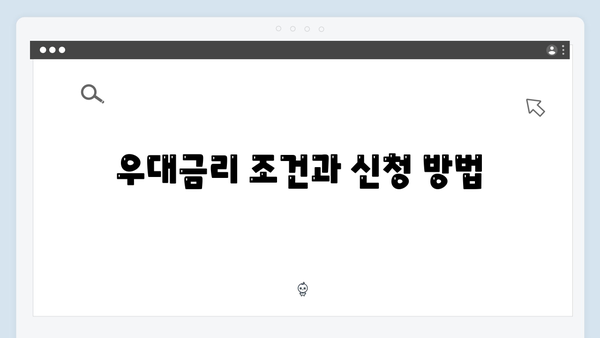 우대금리 조건과 신청 방법